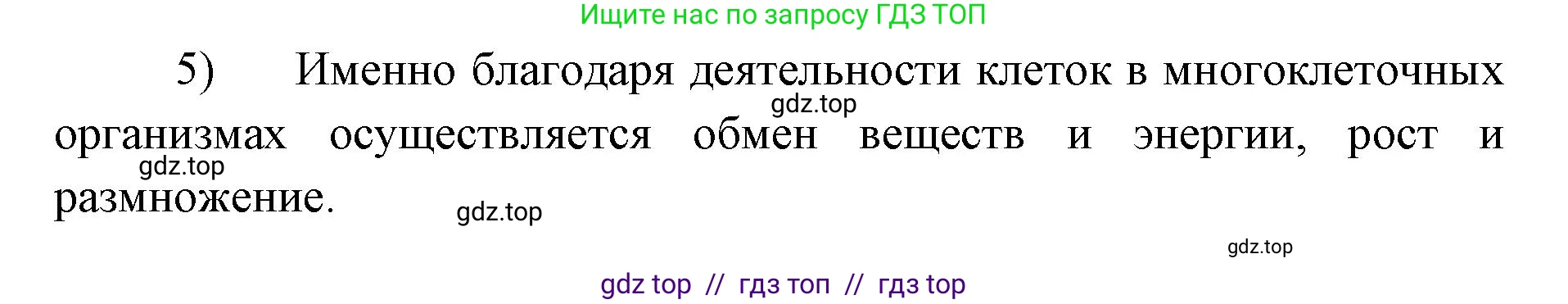 Ищите нас по запросу ГДЗ ТОП

5) Именно благодаря деятельности клеток в многоклеточных организмах осуществляется обмен веществ и энергии, рост и размножение.

gdz.top

gdz.top

gdz.top

gdz.top

gdz top // гдз топ // гдз top